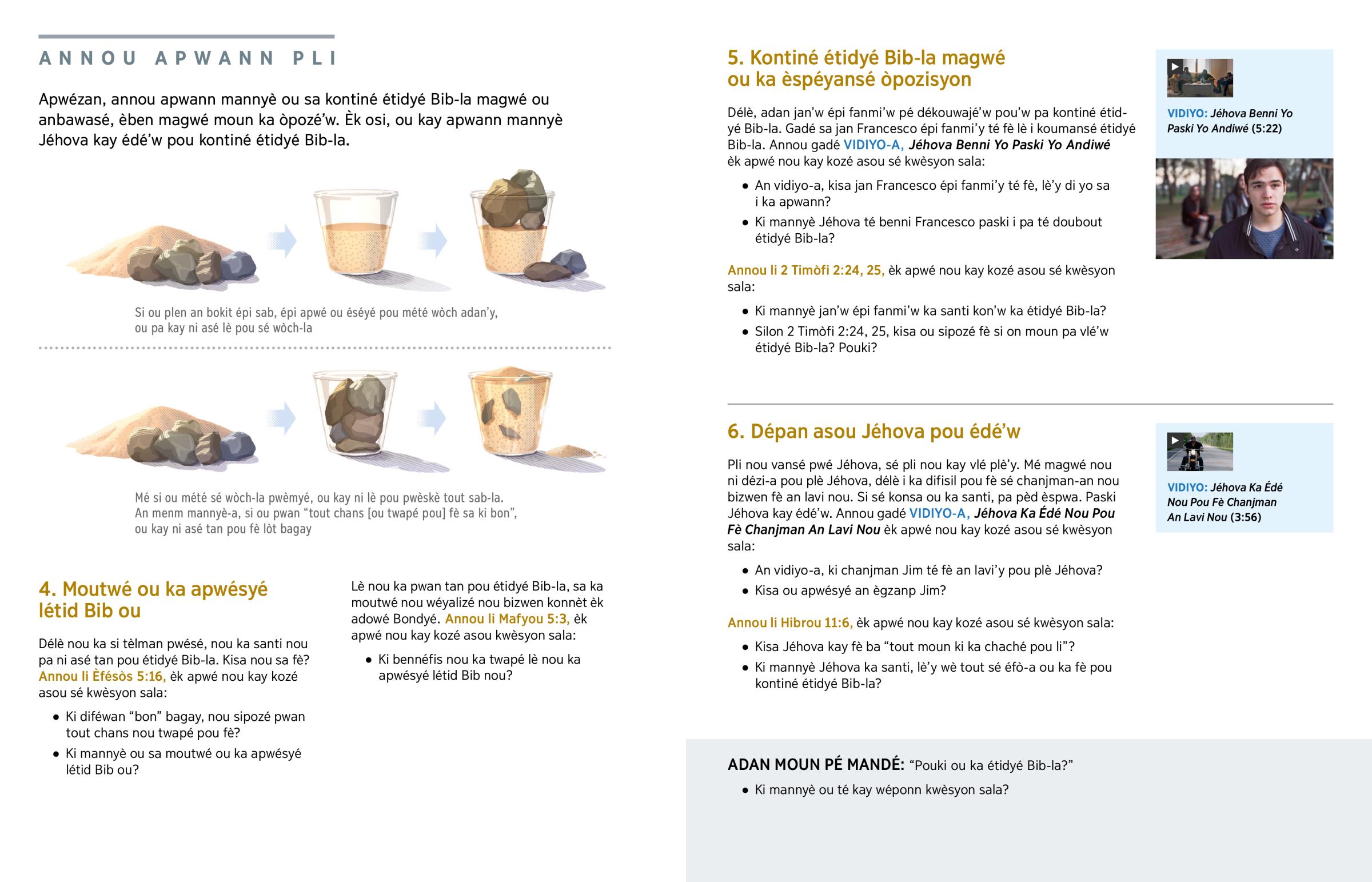 ANNOU APWANN PLI

Apwézan, annou apwann mannyè ou sa kontiné étidyé Bib-la magwé ou anbawasé, èben magwé moun ka òpozé'w. Èk osi, ou kay apwann mannyè Jéhova kay édé'w pou kontiné étidyé Bib-la.

Si ou plen an bokit épi sab, épi apwé ou éséyé pou mété wòch adan'y, ou pa kay ni asé lè pou sé wòch-la

Mé si ou mété sé wòch-la pwèmyé, ou kay ni lè pou pwèskè tout sab-la. An menm mannyè-a, si ou pwan "tout chans [ou twapé pou] fè sa ki bon", ou kay ni asé tan pou fè lòt bagay

4. Moutwé ou ka apwésyé létid Bib ou

Délè nou ka si tèlman pwésé, nou ka santi nou pa ni asé tan pou étidyé Bib-la. Kisa nou sa fè? Annou li Èfésòs 5:16, èk apwé nou kay kozé asou sé kwèsyon sala:

• Ki diféwan "bon" bagay, nou sipozé pwan tout chans nou twapé pou fè?
• Ki mannyè ou sa moutwé ou ka apwésyé létid Bib ou?

Lè nou ka pwan tan pou étidyé Bib-la, sa ka moutwé nou wéyalizé nou bizwen konnèt èk adowé Bondyé. Annou li Mafyou 5:3, èk apwé nou kay kozé asou kwèsyon sala:

• Ki bennéfis nou ka twapé lè nou ka apwésyé létid Bib nou?

5. Kontiné étidyé Bib-la magwé ou ka èspéyansé òpozisyon

Délè, adan jan'w épi fanmi'w pé dékouwajé'w pou'w pa kontiné étidyé Bib-la. Gadé sa jan Francesco épi fanmi'y té fè lè i koumansé étidyé Bib-la. Annou gadé VIDIYO-A, Jéhova Benni Yo Paski Yo Andiwé èk apwé nou kay kozé asou sé kwèsyon sala:

• An vidiyo-a, kisa jan Francesco épi fanmi'y té fè, lè'y di yo sa i ka apwann?
• Ki mannyè Jéhova té benni Francesco paski i pa té doubout étidyé Bib-la?

Annou li 2 Timòfi 2:24, 25, èk apwé nou kay kozé asou sé kwèsyon sala:

• Ki mannyè jan'w épi fanmi'w ka santi kon'w ka étidyé Bib-la?
• Silon 2 Timòfi 2:24, 25, kisa ou sipozé fè si on moun pa vlé'w étidyé Bib-la? Pouki?

VIDIYO: Jéhova Benni Yo Paski Yo Andiwé (5:22)

6. Dépan asou Jéhova pou édé'w

Pli nou vansé pwé Jéhova, sé pli nou kay vlé plè'y. Mé magwé nou ni dézi-a pou plè Jéhova, délè i ka difisil pou fè sé chanjman-an nou bizwen fè an lavi nou. Si sé konsa ou ka santi, pa pèd èspwa. Paski Jéhova kay édé'w. Annou gadé VIDIYO-A, Jéhova Ka Édé Nou Pou Fè Chanjman An Lavi Nou èk apwé nou kay kozé asou sé kwèsyon sala:

• An vidiyo-a, ki chanjman Jim té fè an lavi'y pou plè Jéhova?
• Kisa ou apwésyé an ègzanp Jim?

Annou li Hibrou 11:6, èk apwé nou kay kozé asou sé kwèsyon sala:

• Kisa Jéhova kay fè ba "tout moun ki ka chaché pou li"?
• Ki mannyè Jéhova ka santi, lè'y wè tout sé éfò-a ou ka fè pou kontiné étidyé Bib-la?

VIDIYO: Jéhova Ka Édé Nou Pou Fè Chanjman An Lavi Nou (3:56)

ADAN MOUN PÉ MANDÉ: "Pouki ou ka étidyé Bib-la?"

• Ki mannyè ou té kay wéponn kwèsyon sala?